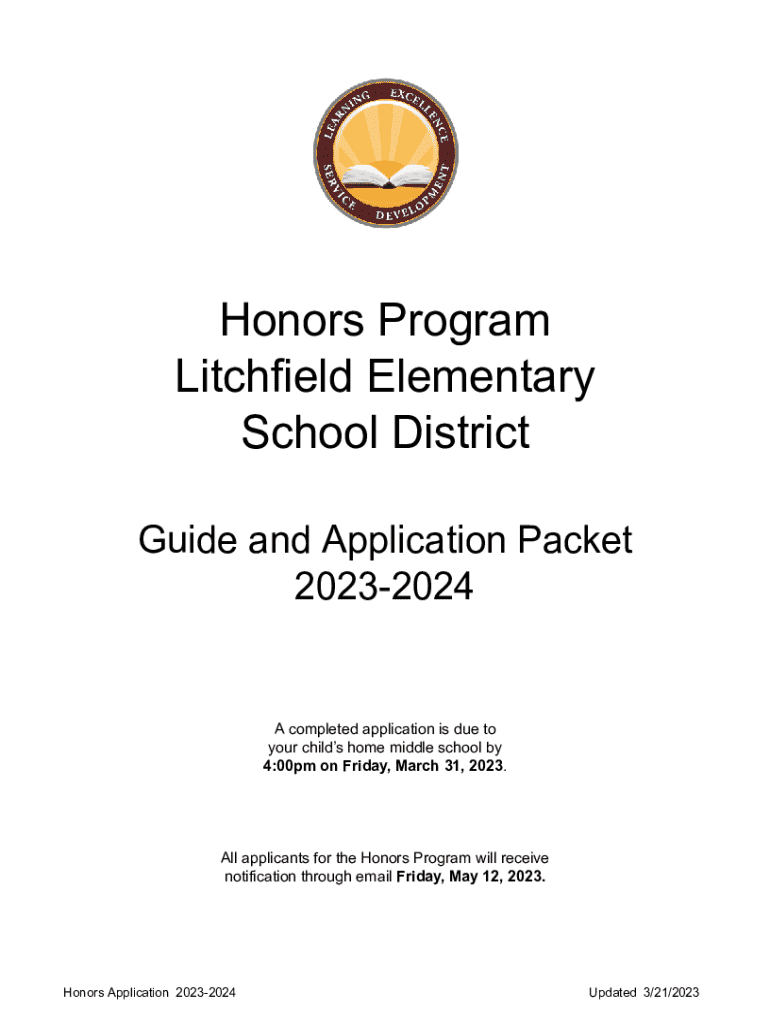 LEARNING EXCELLENCE SERVICE DEVELOPMENT

Honors Program
Litchfield Elementary
School District

Guide and Application Packet
2023-2024

A completed application is due to your child's home middle school by **4:00pm on Friday, March 31, 2023**.

All applicants for the Honors Program will receive notification through email **Friday, May 12, 2023.**

Honors Application 2023-2024

Updated 3/21/2023